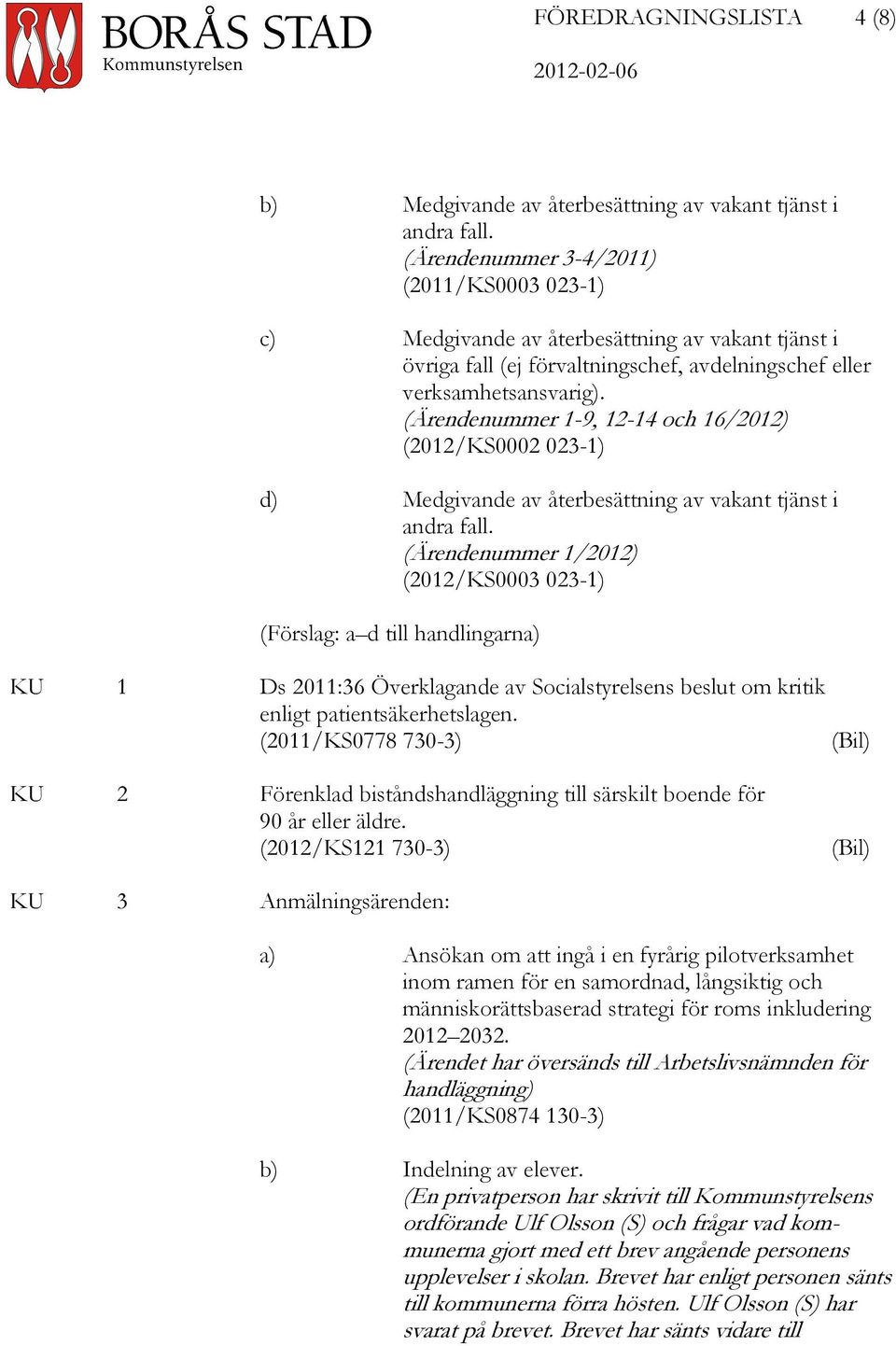 BORÅS STAD
Kommunstyrelsen

FÖREDRAGNINGSLISTA 4 (8)

2012-02-06

b) Medgivande av återbesättning av vakant tjänst i andra fall.
(Ärendenummer 3-4/2011)
(2011/KS0003 023-1)

c) Medgivande av återbesättning av vakant tjänst i övriga fall (ej förvaltningschef, avdelningschef eller verksamhetsansvarig).
(Ärendenummer 1-9, 12-14 och 16/2012)
(2012/KS0002 023-1)

d) Medgivande av återbesättning av vakant tjänst i andra fall.
(Ärendenummer 1/2012)
(2012/KS0003 023-1)

(Förslag: a–d till handlingarna)

KU 1 Ds 2011:36 Överklagande av Socialstyrelsens beslut om kritik enligt patientsäkerhetslagen.
(2011/KS0778 730-3) (Bil)

KU 2 Förenklad biståndshandläggning till särskilt boende för 90 år eller äldre.
(2012/KS121 730-3) (Bil)

KU 3 Anmälningsärenden:

a) Ansökan om att ingå i en fyrårig pilotverksamhet inom ramen för en samordnad, långsiktig och människorättsbaserad strategi för roms inkludering 2012–2032.
(Ärendet har översänds till Arbetslivsnämnden för handläggning)
(2011/KS0874 130-3)

b) Indelning av elever.
(En privatperson har skrivit till Kommunstyrelsens ordförande Ulf Olsson (S) och frågar vad kommunerna gjort med ett brev angående personens upplevelser i skolan. Brevet har enligt personen sänts till kommunerna förra hösten. Ulf Olsson (S) har svarat på brevet. Brevet har sänts vidare till